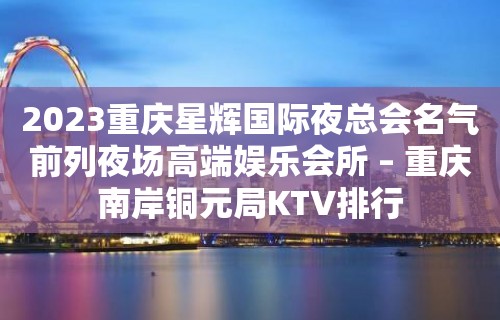 2023重庆星辉国际夜总会名气前列夜场高端娱乐会所 – 重庆南岸铜元局KTV排行